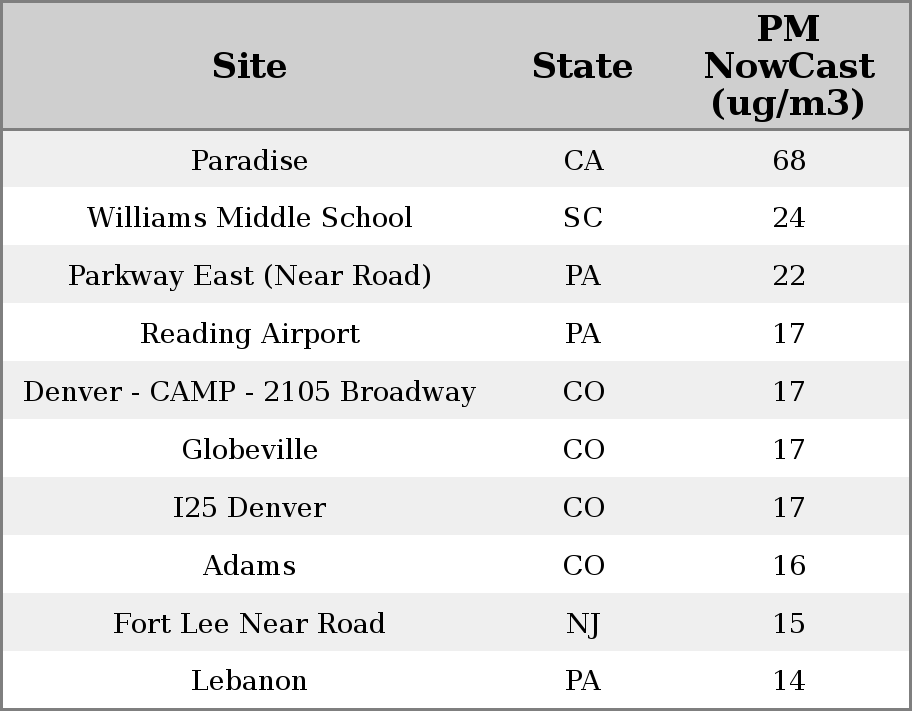 | Site | State | PM NowCast (ug/m3) |
|---|---|---|
| Paradise | CA | 68 |
| Williams Middle School | SC | 24 |
| Parkway East (Near Road) | PA | 22 |
| Reading Airport | PA | 17 |
| Denver - CAMP - 2105 Broadway | CO | 17 |
| Globeville | CO | 17 |
| I25 Denver | CO | 17 |
| Adams | CO | 16 |
| Fort Lee Near Road | NJ | 15 |
| Lebanon | PA | 14 |